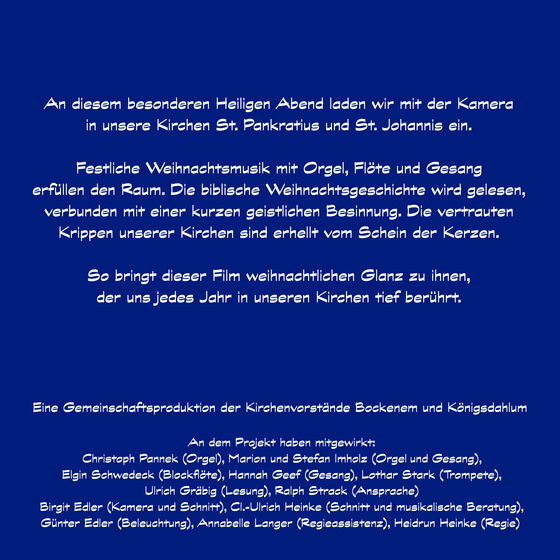 An diesem besonderen Heiligen Abend laden wir mit der Kamera in unsere Kirchen St. Pankratius und St. Johannis ein.

Festliche Weihnachtsmusik mit Orgel, Flöte und Gesang erfüllen den Raum. Die biblische Weihnachtsgeschichte wird gelesen, verbunden mit einer kurzen geistlichen Besinnung. Die vertrauten Krippen unserer Kirchen sind erhellt vom Schein der Kerzen.

So bringt dieser Film weihnachtlichen Glanz zu ihnen, der uns jedes Jahr in unseren Kirchen tief berührt.

Eine Gemeinschaftsproduktion der Kirchenvorstände Bockenem und Königsdahlum

An dem Projekt haben mitgewirkt:
Christoph Pannek (Orgel), Marion und Stefan Imholz (Orgel und Gesang),
Elgin Schwedeck (Blockflöte), Hannah Geef (Gesang), Lothar Stark (Trompete),
Ulrich Gräbig (Lesung), Ralph Strack (Ansprache)
Birgit Edler (Kamera und Schnitt), Cl.-Ulrich Heinke (Schnitt und musikalische Beratung),
Günter Edler (Beleuchtung), Annabelle Langer (Regieassistenz), Heidrun Heinke (Regie)